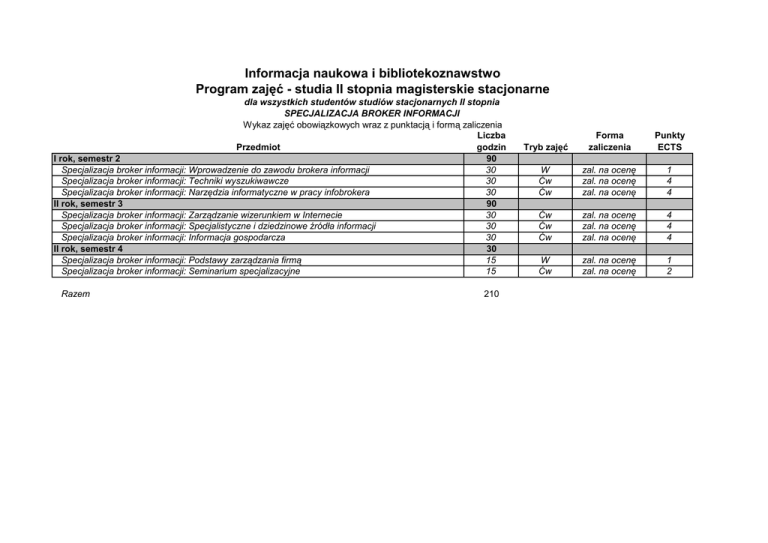 Informacja naukowa i bibliotekoznawstwo
Program zajęć - studia II stopnia magisterskie stacjonarne
dla wszystkich studentów studiów stacjonarnych II stopnia
SPECJALIZACJA BROKER INFORMACJI
Wykaz zajęć obowiązkowych wraz z punktacją i formą zaliczenia

| Przedmiot | Liczba godzin | Tryb zajęć | Forma zaliczenia | Punkty ECTS |
|---|---|---|---|---|
| I rok, semestr 2 | 90 | | | |
| Specjalizacja broker informacji: Wprowadzenie do zawodu brokera informacji | 30 | W | zal. na ocenę | 1 |
| Specjalizacja broker informacji: Techniki wyszukiwawcze | 30 | Ćw | zal. na ocenę | 4 |
| Specjalizacja broker informacji: Narzędzia informatyczne w pracy infobrokera | 30 | Ćw | zal. na ocenę | 4 |
| II rok, semestr 3 | 90 | | | |
| Specjalizacja broker informacji: Zarządzanie wizerunkiem w Internecie | 30 | Ćw | zal. na ocenę | 4 |
| Specjalizacja broker informacji: Specjalistyczne i dziedzinowe źródła informacji | 30 | Ćw | zal. na ocenę | 4 |
| Specjalizacja broker informacji: Informacja gospodarcza | 30 | Ćw | zal. na ocenę | 4 |
| II rok, semestr 4 | 30 | | | |
| Specjalizacja broker informacji: Podstawy zarządzania firmą | 15 | W | zal. na ocenę | 1 |
| Specjalizacja broker informacji: Seminarium specjalizacyjne | 15 | Ćw | zal. na ocenę | 2 |

Razem 210